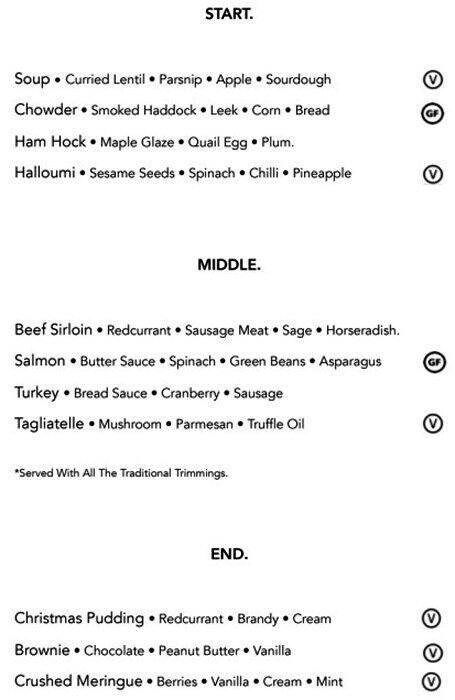 START.

Soup • Curried Lentil • Parsnip • Apple • Sourdough V

Chowder • Smoked Haddock • Leek • Corn • Bread GF

Ham Hock • Maple Glaze • Quail Egg • Plum.

Halloumi • Sesame Seeds • Spinach • Chilli • Pineapple V

MIDDLE.

Beef Sirloin • Redcurrant • Sausage Meat • Sage • Horseradish.

Salmon • Butter Sauce • Spinach • Green Beans • Asparagus GF

Turkey • Bread Sauce • Cranberry • Sausage

Tagliatelle • Mushroom • Parmesan • Truffle Oil V

*Served With All The Traditional Trimmings.

END.

Christmas Pudding • Redcurrant • Brandy • Cream V

Brownie • Chocolate • Peanut Butter • Vanilla V

Crushed Meringue • Berries • Vanilla • Cream • Mint V